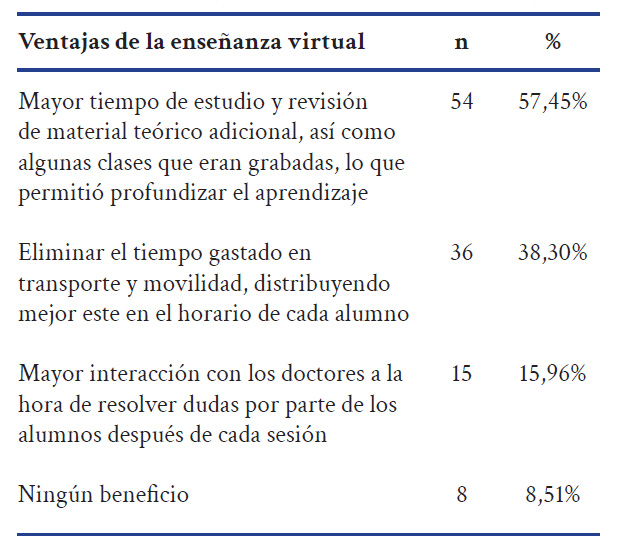 | Ventajas de la enseñanza virtual | n | % |
|---|---|---|
| Mayor tiempo de estudio y revisión de material teórico adicional, así como algunas clases que eran grabadas, lo que permitió profundizar el aprendizaje | 54 | 57,45% |
| Eliminar el tiempo gastado en transporte y movilidad, distribuyendo mejor este en el horario de cada alumno | 36 | 38,30% |
| Mayor interacción con los doctores a la hora de resolver dudas por parte de los alumnos después de cada sesión | 15 | 15,96% |
| Ningún beneficio | 8 | 8,51% |